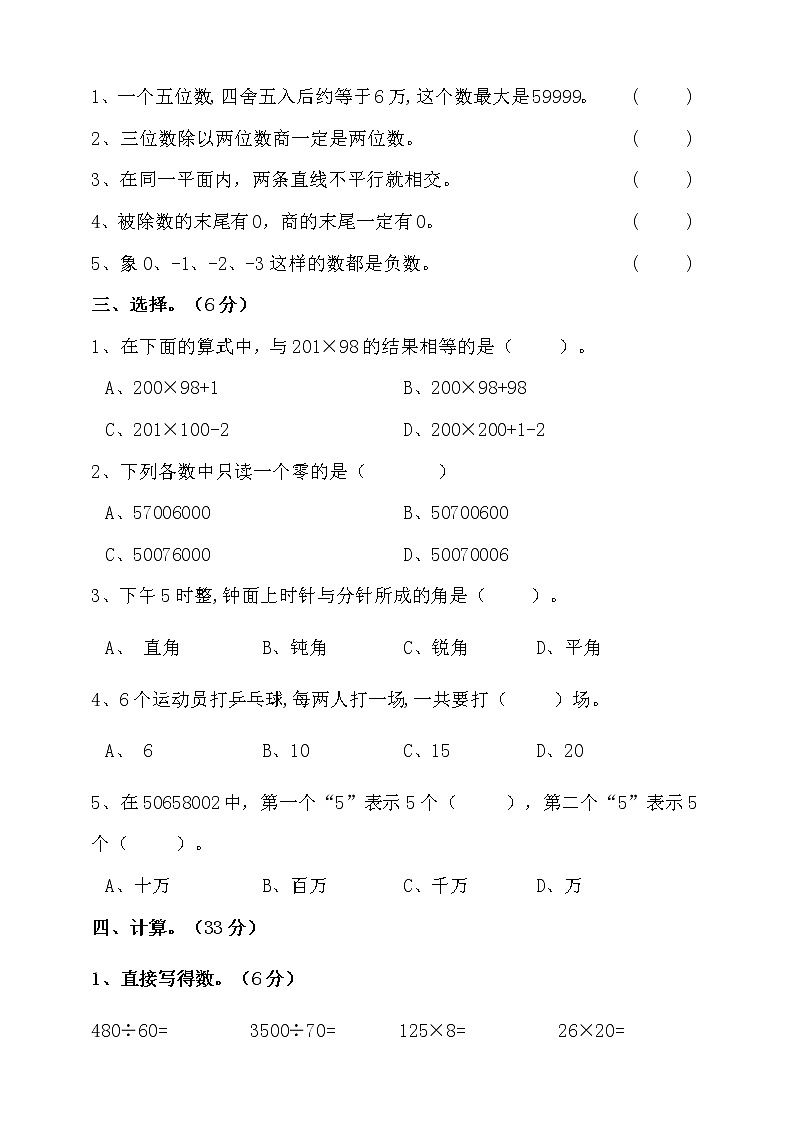 1、一个五位数,四舍五入后约等于6万,这个数最大是59999。 (　　)

2、三位数除以两位数商一定是两位数。 (　　)

3、在同一平面内，两条直线不平行就相交。 (　　)

4、被除数的末尾有0，商的末尾一定有0。 (　　)

5、象0、-1、-2、-3这样的数都是负数。 (　　)

三、选择。（6分）

1、在下面的算式中，与201×98的结果相等的是（　　）。

A、200×98+1 B、200×98+98

C、201×100-2 D、200×200+1-2

2、下列各数中只读一个零的是（　　）

A、57006000 B、50700600

C、50076000 D、50070006

3、下午5时整,钟面上时针与分针所成的角是（　　）。

A、直角 B、钝角 C、锐角 D、平角

4、6个运动员打乒乓球,每两人打一场,一共要打（　　）场。

A、6 B、10 C、15 D、20

5、在50658002中，第一个“5”表示5个（　　），第二个“5”表示5个（　　）。

A、十万 B、百万 C、千万 D、万

四、计算。（33分）

1、直接写得数。（6分）

480÷60= 3500÷70= 125×8= 26×20=